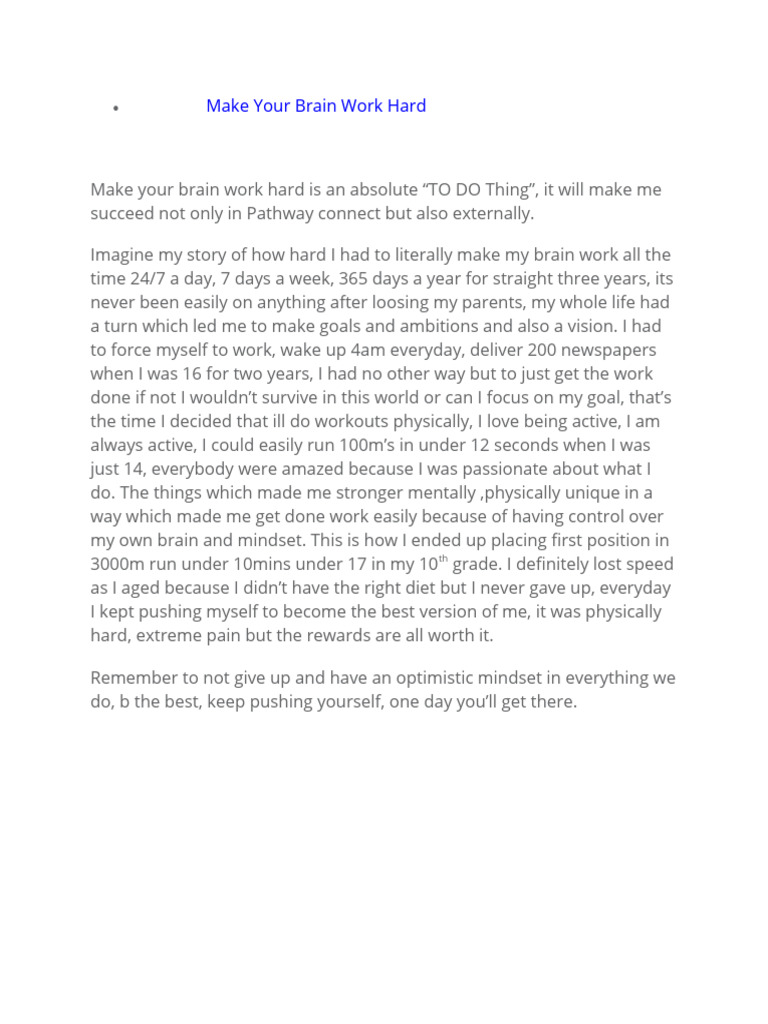 • Make Your Brain Work Hard

Make your brain work hard is an absolute “TO DO Thing”, it will make me succeed not only in Pathway connect but also externally.

Imagine my story of how hard I had to literally make my brain work all the time 24/7 a day, 7 days a week, 365 days a year for straight three years, its never been easily on anything after loosing my parents, my whole life had a turn which led me to make goals and ambitions and also a vision. I had to force myself to work, wake up 4am everyday, deliver 200 newspapers when I was 16 for two years, I had no other way but to just get the work done if not I wouldn’t survive in this world or can I focus on my goal, that’s the time I decided that ill do workouts physically, I love being active, I am always active, I could easily run 100m’s in under 12 seconds when I was just 14, everybody were amazed because I was passionate about what I do. The things which made me stronger mentally ,physically unique in a way which made me get done work easily because of having control over my own brain and mindset. This is how I ended up placing first position in 3000m run under 10mins under 17 in my 10$^{th}$ grade. I definitely lost speed as I aged because I didn’t have the right diet but I never gave up, everyday I kept pushing myself to become the best version of me, it was physically hard, extreme pain but the rewards are all worth it.

Remember to not give up and have an optimistic mindset in everything we do, b the best, keep pushing yourself, one day you’ll get there.